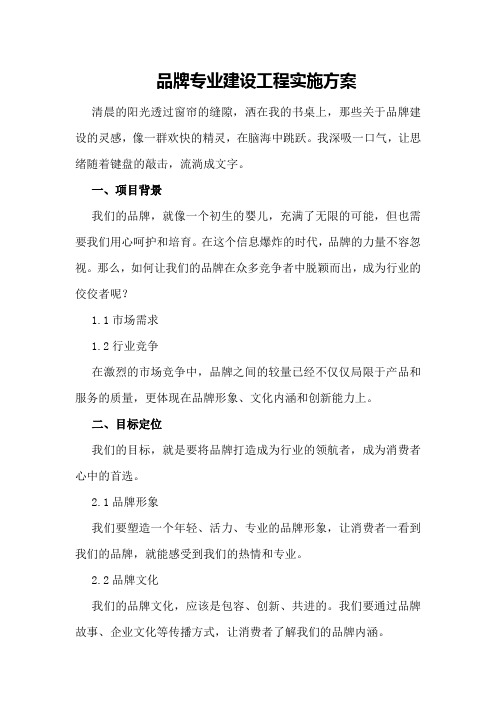 品牌专业建设工程实施方案

清晨的阳光透过窗帘的缝隙，洒在我的书桌上，那些关于品牌建设的灵感，像一群欢快的精灵，在脑海中跳跃。我深吸一口气，让思绪随着键盘的敲击，流淌成文字。

一、项目背景

我们的品牌，就像一个初生的婴儿，充满了无限的可能，但也需要我们用心呵护和培育。在这个信息爆炸的时代，品牌的力量不容忽视。那么，如何让我们的品牌在众多竞争者中脱颖而出，成为行业的佼佼者呢？

1.1 市场需求

1.2 行业竞争

在激烈的市场竞争中，品牌之间的较量已经不仅仅局限于产品和服务的质量，更体现在品牌形象、文化内涵和创新能力上。

二、目标定位

我们的目标，就是要将品牌打造成为行业的领航者，成为消费者心中的首选。

2.1 品牌形象

我们要塑造一个年轻、活力、专业的品牌形象，让消费者一看到我们的品牌，就能感受到我们的热情和专业。

2.2 品牌文化

我们的品牌文化，应该是包容、创新、共进的。我们要通过品牌故事、企业文化等传播方式，让消费者了解我们的品牌内涵。